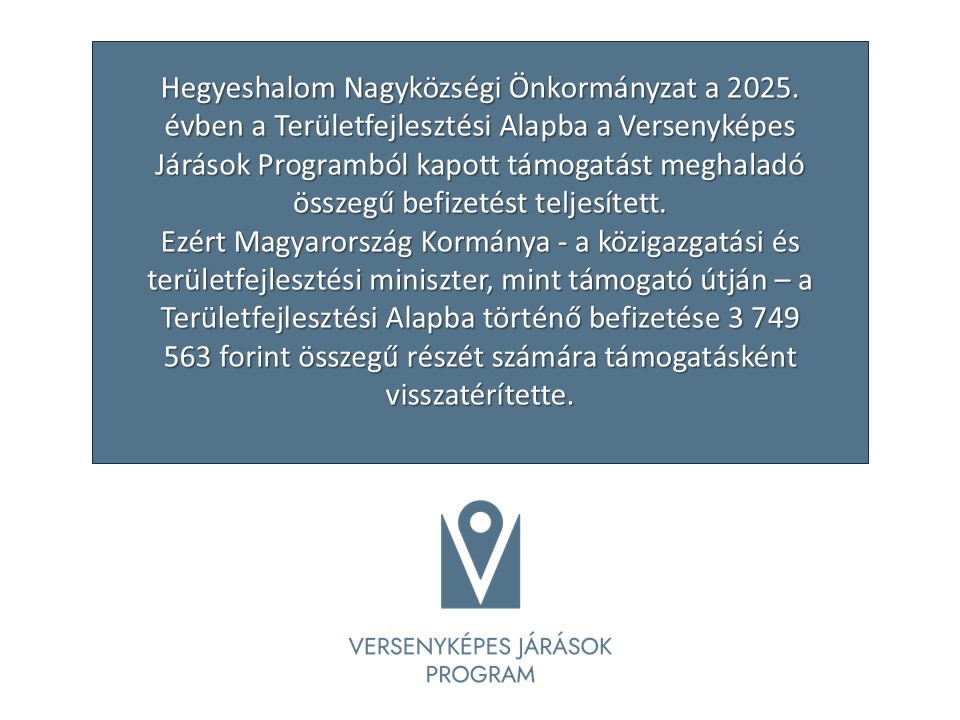 Hegyeshalom Nagyközségi Önkormányzat a 2025. évben a Területfejlesztési Alapba a Versenyképes Járások Programból kapott támogatást meghaladó összegű befizetést teljesített.
Ezért Magyarország Kormánya - a közigazgatási és területfejlesztési miniszter, mint támogató útján – a Területfejlesztési Alapba történő befizetése 3 749 563 forint összegű részét számára támogatásként visszatérítette.

VERSENYKÉPES JÁRÁSOK
PROGRAM